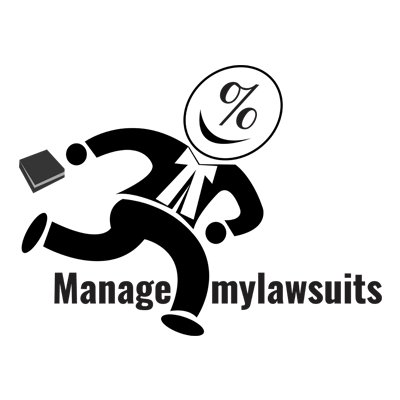 %

Manage mylawsuits